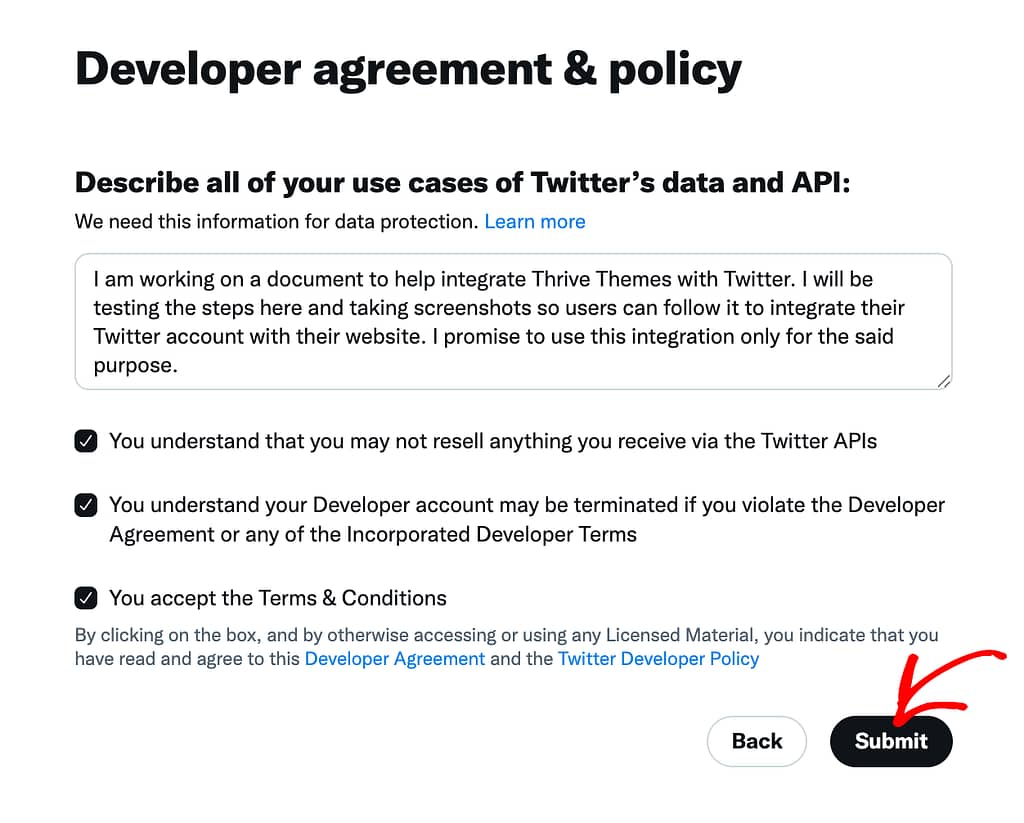 Developer agreement & policy

Describe all of your use cases of Twitter's data and API:

We need this information for data protection. Learn more

I am working on a document to help integrate Thrive Themes with Twitter. I will be testing the steps here and taking screenshots so users can follow it to integrate their Twitter account with their website. I promise to use this integration only for the said purpose.

You understand that you may not resell anything you receive via the Twitter APIs

You understand your Developer account may be terminated if you violate the Developer Agreement or any of the Incorporated Developer Terms

You accept the Terms & Conditions

By clicking on the box, and by otherwise accessing or using any Licensed Material, you indicate that you have read and agree to this Developer Agreement and the Twitter Developer Policy

Back

Submit